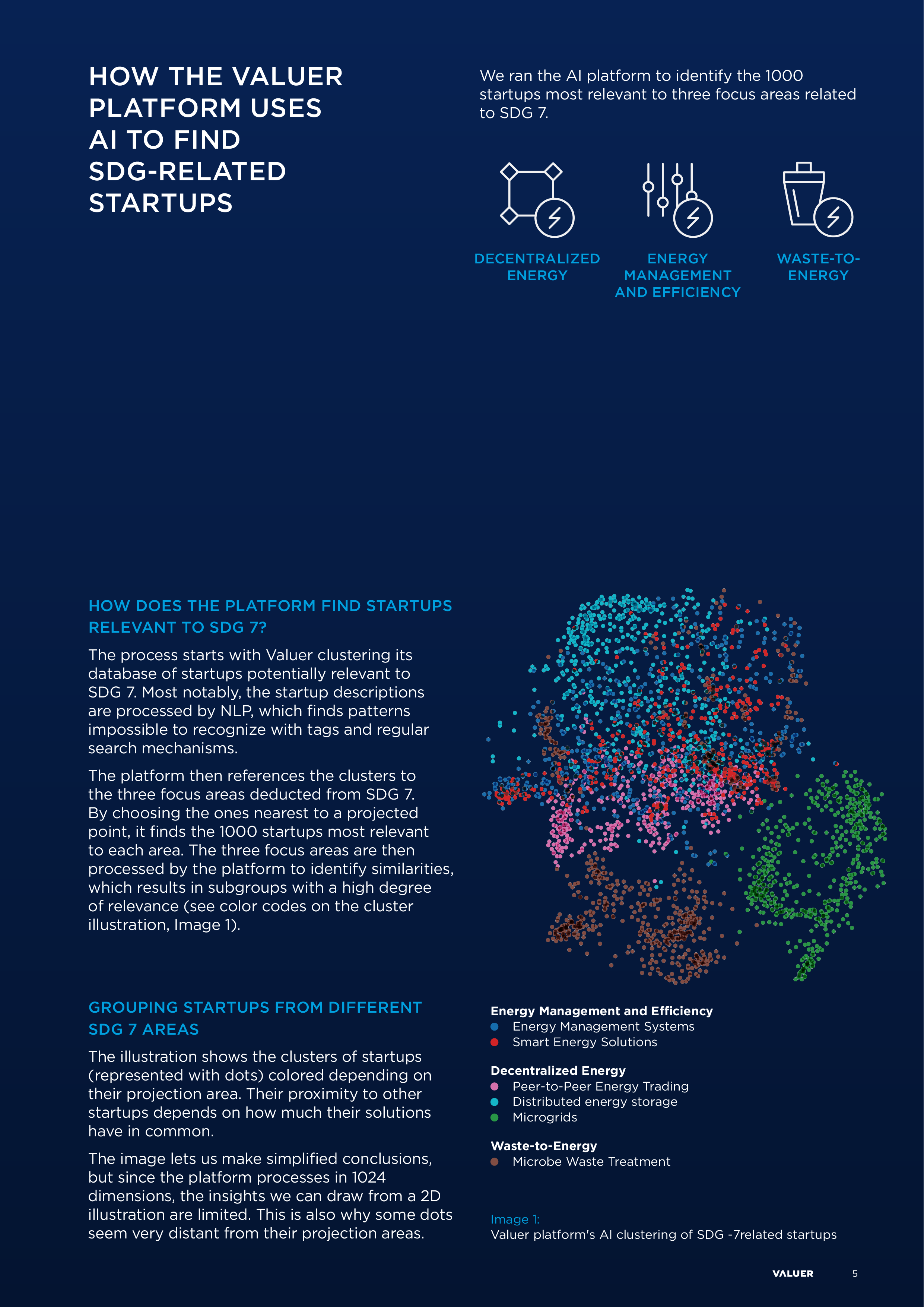 HOW THE VALUER PLATFORM USES AI TO FIND SDG-RELATED STARTUPS

We ran the AI platform to identify the 1000 startups most relevant to three focus areas related to SDG 7.

DECENTRALIZED ENERGY

ENERGY MANAGEMENT AND EFFICIENCY

WASTE-TO-ENERGY

HOW DOES THE PLATFORM FIND STARTUPS RELEVANT TO SDG 7?

The process starts with Valuer clustering its database of startups potentially relevant to SDG 7. Most notably, the startup descriptions are processed by NLP, which finds patterns impossible to recognize with tags and regular search mechanisms.

The platform then references the clusters to the three focus areas deducted from SDG 7. By choosing the ones nearest to a projected point, it finds the 1000 startups most relevant to each area. The three focus areas are then processed by the platform to identify similarities, which results in subgroups with a high degree of relevance (see color codes on the cluster illustration, Image 1).

GROUPING STARTUPS FROM DIFFERENT SDG 7 AREAS

The illustration shows the clusters of startups (represented with dots) colored depending on their projection area. Their proximity to other startups depends on how much their solutions have in common.

The image lets us make simplified conclusions, but since the platform processes in 1024 dimensions, the insights we can draw from a 2D illustration are limited. This is also why some dots seem very distant from their projection areas.

Energy Management and Efficiency
Energy Management Systems
Smart Energy Solutions

Decentralized Energy
Peer-to-Peer Energy Trading
Distributed energy storage
Microgrids

Waste-to-Energy
Microbe Waste Treatment

Image 1:
Valuer platform's AI clustering of SDG -7related startups

VALUER 5